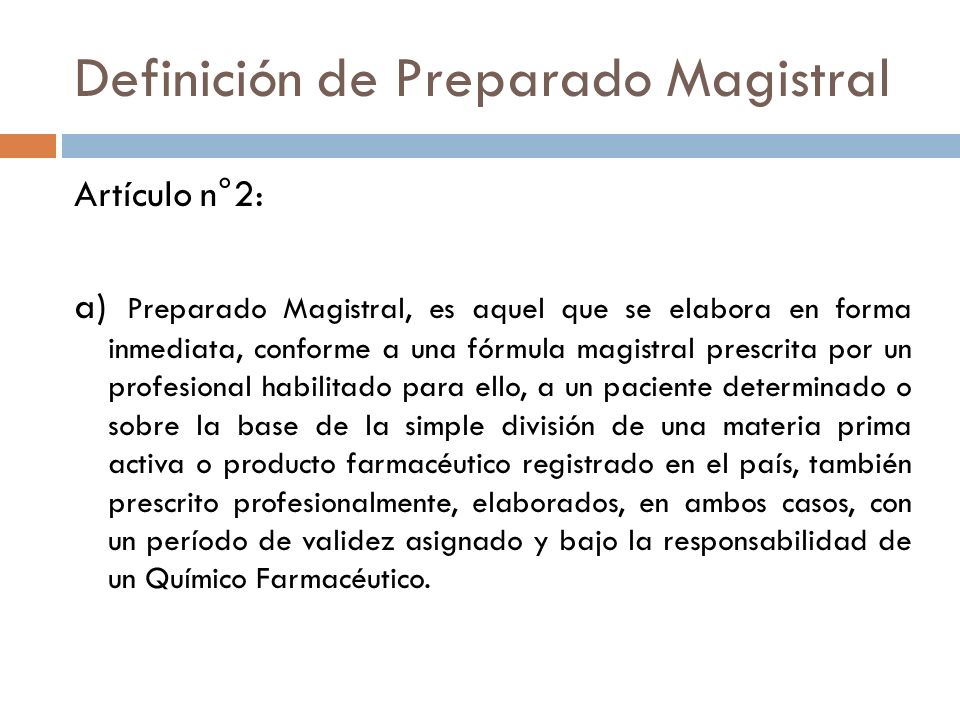 Definición de Preparado Magistral

Artículo n°2:

a) Preparado Magistral, es aquel que se elabora en forma inmediata, conforme a una fórmula magistral prescrita por un profesional habilitado para ello, a un paciente determinado o sobre la base de la simple división de una materia prima activa o producto farmacéutico registrado en el país, también prescrito profesionalmente, elaborados, en ambos casos, con un período de validez asignado y bajo la responsabilidad de un Químico Farmacéutico.